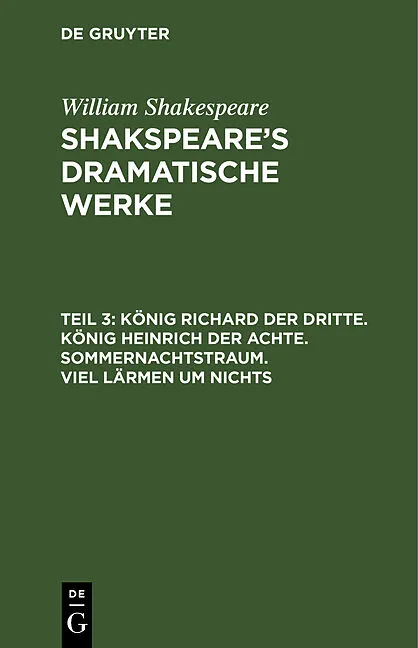 DE GRUYTER

William Shakespeare

SHAKSPEARE'S DRAMATISCHE WERKE

TEIL 3: KÖNIG RICHARD DER DRITTE. KÖNIG HEINRICH DER ACHTE. SOMMERNACHTSTRAUM. VIEL LÄRMEN UM NICHTS

DE
G